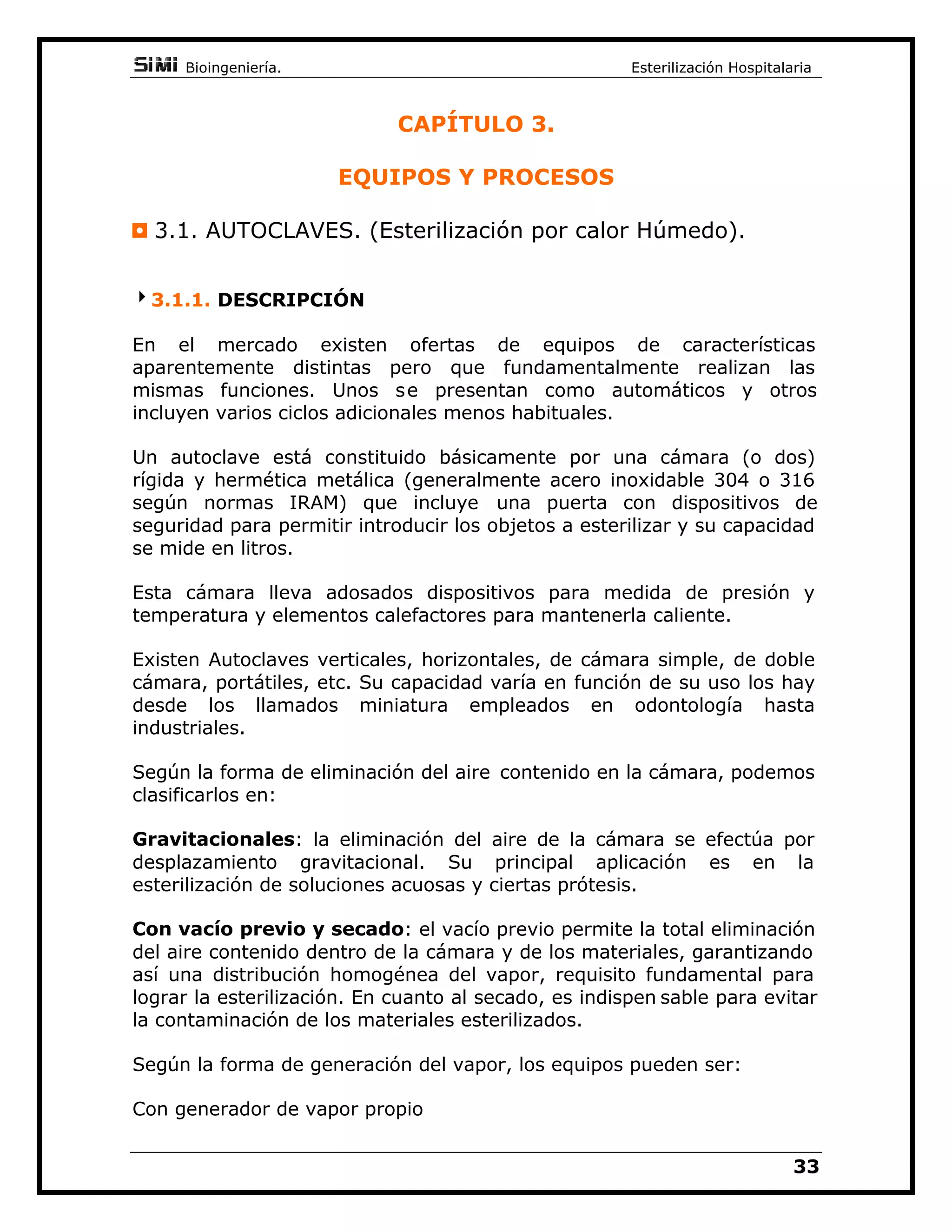 SiMi Bioingeniería.

Esterilización Hospitalaria

CAPÍTULO 3.

EQUIPOS Y PROCESOS

3.1. AUTOCLAVES. (Esterilización por calor Húmedo).

3.1.1. DESCRIPCIÓN

En el mercado existen ofertas de equipos de características aparentemente distintas pero que fundamentalmente realizan las mismas funciones. Unos se presentan como automáticos y otros incluyen varios ciclos adicionales menos habituales.

Un autoclave está constituido básicamente por una cámara (o dos) rígida y hermética metálica (generalmente acero inoxidable 304 o 316 según normas IRAM) que incluye una puerta con dispositivos de seguridad para permitir introducir los objetos a esterilizar y su capacidad se mide en litros.

Esta cámara lleva adosados dispositivos para medida de presión y temperatura y elementos calefactores para mantenerla caliente.

Existen Autoclaves verticales, horizontales, de cámara simple, de doble cámara, portátiles, etc. Su capacidad varía en función de su uso los hay desde los llamados miniatura empleados en odontología hasta industriales.

Según la forma de eliminación del aire contenido en la cámara, podemos clasificarlos en:

Gravitacionales: la eliminación del aire de la cámara se efectúa por desplazamiento gravitacional. Su principal aplicación es en la esterilización de soluciones acuosas y ciertas prótesis.

Con vacío previo y secado: el vacío previo permite la total eliminación del aire contenido dentro de la cámara y de los materiales, garantizando así una distribución homogénea del vapor, requisito fundamental para lograr la esterilización. En cuanto al secado, es indispensable para evitar la contaminación de los materiales esterilizados.

Según la forma de generación del vapor, los equipos pueden ser:

Con generador de vapor propio

33